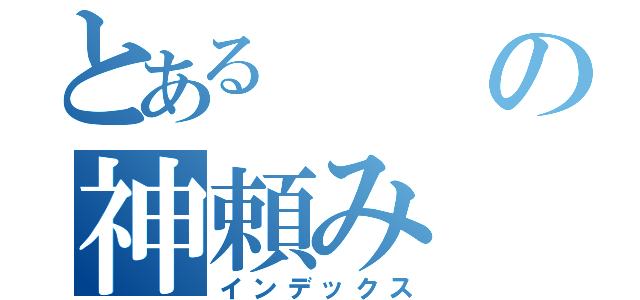 とある　の
神頼み
インデックス